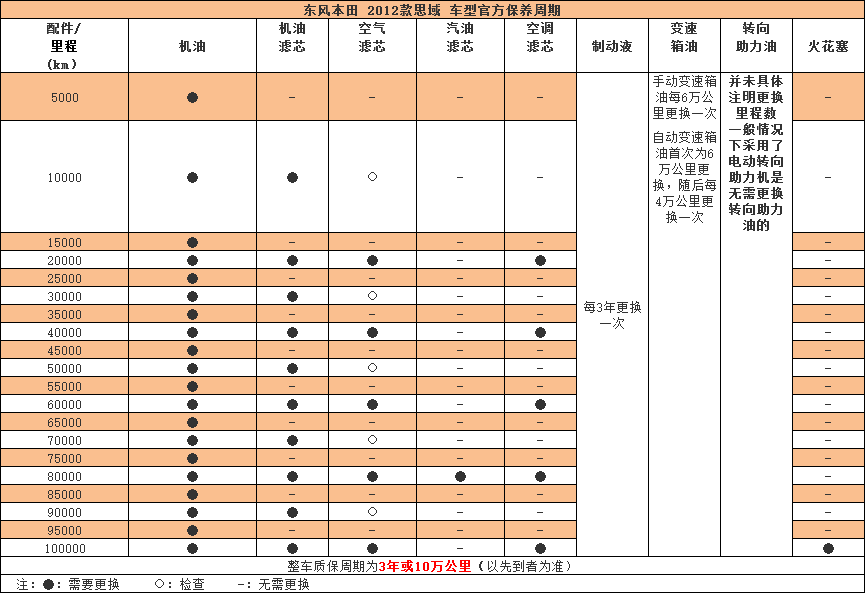 东风本田 2012款思域 车型官方保养周期

| 配件/里程(km) | 机油 | 机油滤芯 | 空气滤芯 | 汽油滤芯 | 空调滤芯 | 制动液 | 变速箱油 | 转向助力油 | 火花塞 |
|---|---|---|---|---|---|---|---|---|---|
| 5000 | ● | – | – | – | – | 每3年更换一次 | 手动变速箱油每6万公里更换一次 自动变速箱油首次为6万公里更换，随后每4万公里更换一次 | 并未具体注明更换里程数 一般情况下采用了电动转向助力机是无需更换转向助力油的 | – |
| 10000 | ● | ● | ○ | – | – | | | | – |
| 15000 | ● | – | – | – | – | | | | – |
| 20000 | ● | ● | ● | – | ● | | | | – |
| 25000 | ● | – | – | – | – | | | | – |
| 30000 | ● | ● | ○ | – | – | | | | – |
| 35000 | ● | – | – | – | – | | | | – |
| 40000 | ● | ● | ● | – | ● | | | | – |
| 45000 | ● | – | – | – | – | | | | – |
| 50000 | ● | ● | ○ | – | – | | | | – |
| 55000 | ● | – | – | – | – | | | | – |
| 60000 | ● | ● | ● | – | ● | | | | – |
| 65000 | ● | – | – | – | – | | | | – |
| 70000 | ● | ● | ○ | – | – | | | | – |
| 75000 | ● | – | – | – | – | | | | – |
| 80000 | ● | ● | ● | ● | ● | | | | – |
| 85000 | ● | – | – | – | – | | | | – |
| 90000 | ● | ● | ○ | – | – | | | | – |
| 95000 | ● | – | – | – | – | | | | – |
| 100000 | ● | ● | ● | – | ● | | | | ● |

整车质保周期为3年或10万公里（以先到者为准）

注：●：需要更换　○：检查　–：无需更换